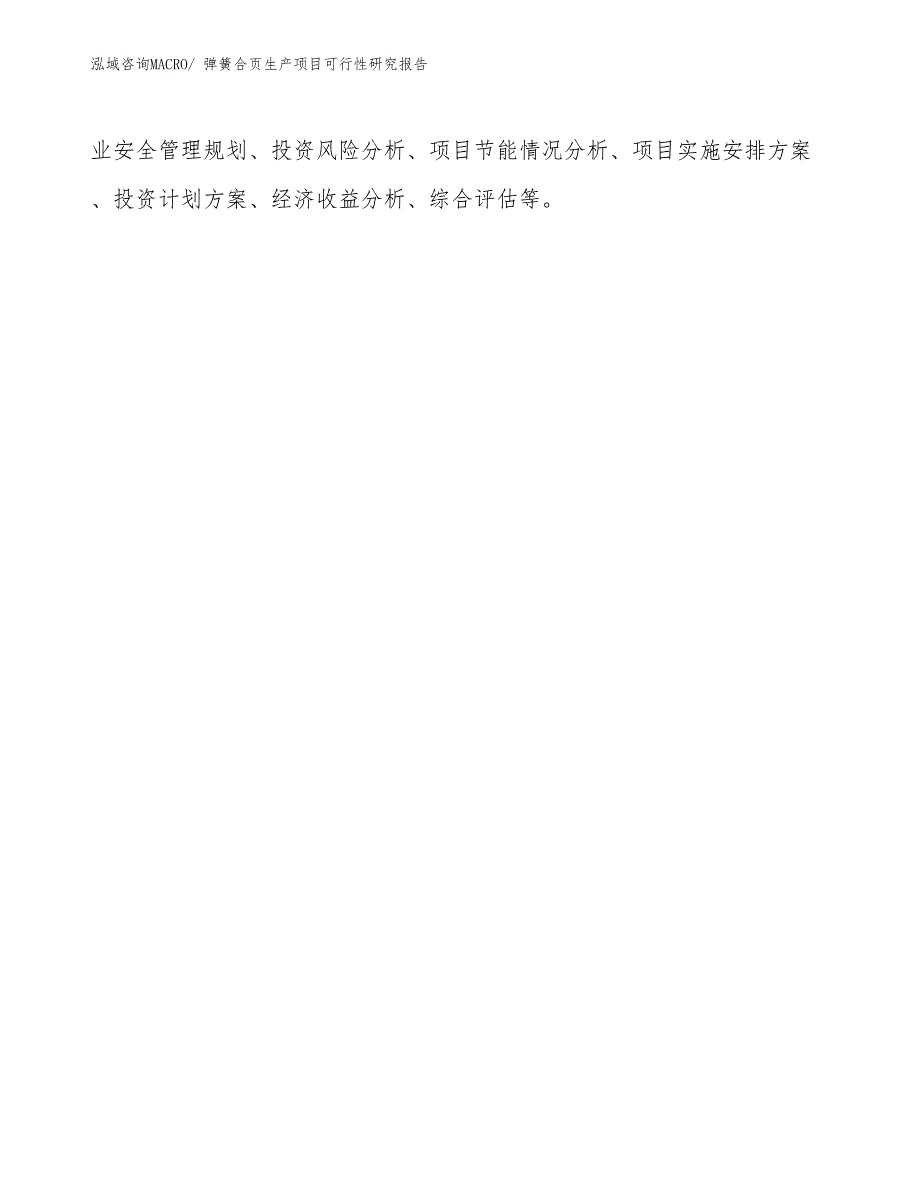 泓域咨询MACRO/ 弹簧合页生产项目可行性研究报告

业安全管理规划、投资风险分析、项目节能情况分析、项目实施安排方案、投资计划方案、经济收益分析、综合评估等。